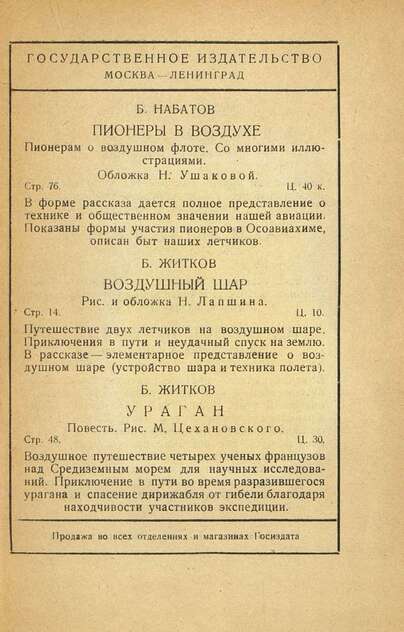 ГОСУДАРСТВЕННОЕ ИЗДАТЕЛЬСТВО
МОСКВА—ЛЕНИНГРАД

Б. НАБАТОВ

ПИОНЕРЫ В ВОЗДУХЕ

Пионерам о воздушном флоте. Со многими иллюстрациями.

Обложка Н. Ушаковой.

Стр. 76. Ц. 40 к.

В форме рассказа дается полное представление о технике и общественном значении нашей авиации. Показаны формы участия пионеров в Осоавиахиме, описан быт наших летчиков.

Б. ЖИТКОВ

ВОЗДУШНЫЙ ШАР

Рис. и обложка Н. Лапшина.

Стр. 14. Ц. 10.

Путешествие двух летчиков на воздушном шаре. Приключения в пути и неудачный спуск на землю. В рассказе — элементарное представление о воздушном шаре (устройство шара и техника полета).

Б. ЖИТКОВ

УРАГАН

Повесть. Рис. М. Цехановского.

Стр. 48. Ц. 30.

Воздушное путешествие четырех ученых французов над Средиземным морем для научных исследований. Приключение в пути во время разразившегося урагана и спасение дирижабля от гибели благодаря находчивости участников экспедиции.

Продажа во всех отделениях и магазинах Госиздата